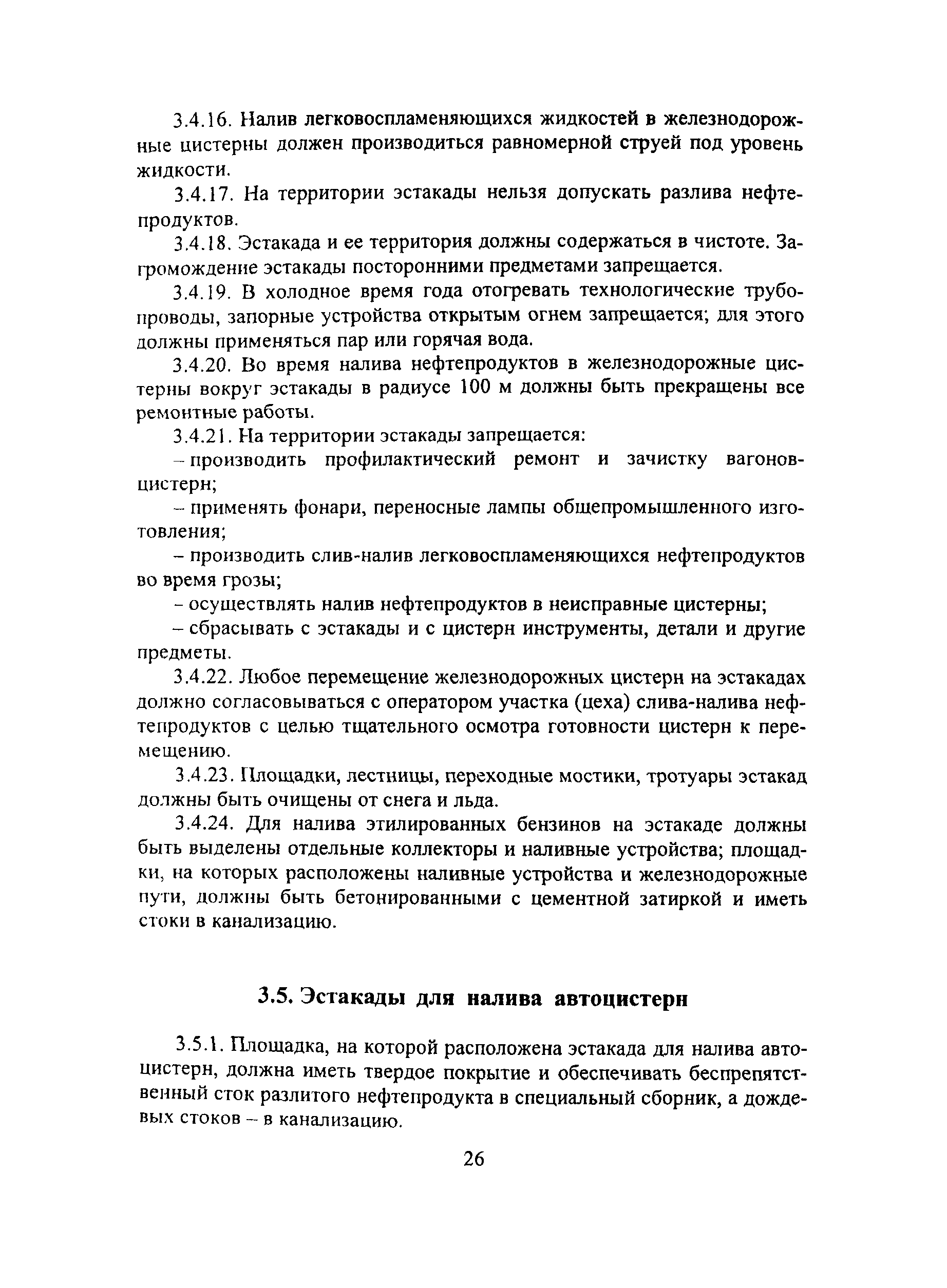 3.4.16. Налив легковоспламеняющихся жидкостей в железнодорожные цистерны должен производиться равномерной струей под уровень жидкости.

3.4.17. На территории эстакады нельзя допускать разлива нефтепродуктов.

3.4.18. Эстакада и ее территория должны содержаться в чистоте. Загромождение эстакады посторонними предметами запрещается.

3.4.19. В холодное время года отогревать технологические трубопроводы, запорные устройства открытым огнем запрещается; для этого должны применяться пар или горячая вода.

3.4.20. Во время налива нефтепродуктов в железнодорожные цистерны вокруг эстакады в радиусе 100 м должны быть прекращены все ремонтные работы.

3.4.21. На территории эстакады запрещается:

– производить профилактический ремонт и зачистку вагонов-цистерн;

– применять фонари, переносные лампы общепромышленного изготовления;

– производить слив-налив легковоспламеняющихся нефтепродуктов во время грозы;

– осуществлять налив нефтепродуктов в неисправные цистерны;

– сбрасывать с эстакады и с цистерн инструменты, детали и другие предметы.

3.4.22. Любое перемещение железнодорожных цистерн на эстакадах должно согласовываться с оператором участка (цеха) слива-налива нефтепродуктов с целью тщательного осмотра готовности цистерн к перемещению.

3.4.23. Площадки, лестницы, переходные мостики, тротуары эстакад должны быть очищены от снега и льда.

3.4.24. Для налива этилированных бензинов на эстакаде должны быть выделены отдельные коллекторы и наливные устройства; площадки, на которых расположены наливные устройства и железнодорожные пути, должны быть бетонированными с цементной затиркой и иметь стоки в канализацию.

3.5. Эстакады для налива автоцистерн

3.5.1. Площадка, на которой расположена эстакада для налива автоцистерн, должна иметь твердое покрытие и обеспечивать беспрепятственный сток разлитого нефтепродукта в специальный сборник, а дождевых стоков – в канализацию.

26